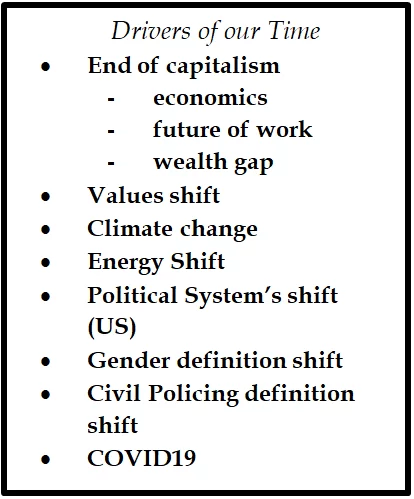 Drivers of our Time

• End of capitalism
- economics
- future of work
- wealth gap
• Values shift
• Climate change
• Energy Shift
• Political System's shift (US)
• Gender definition shift
• Civil Policing definition shift
• COVID19